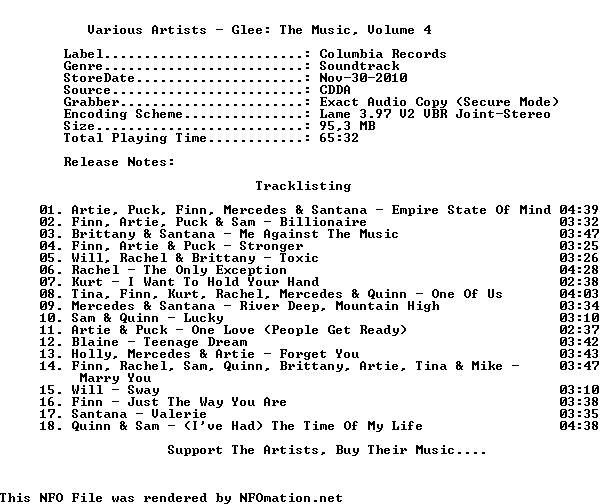 Various Artists - Glee: The Music, Volume 4

Label.........................: Columbia Records
Genre.........................: Soundtrack
StoreDate.....................: Nov-30-2010
Source........................: CDDA
Grabber.......................: Exact Audio Copy (Secure Mode)
Encoding Scheme...............: Lame 3.97 V2 VBR Joint-Stereo
Size..........................: 95,3 MB
Total Playing Time............: 65:32

Release Notes:

Tracklisting

01. Artie, Puck, Finn, Mercedes & Santana - Empire State Of Mind 04:39
02. Finn, Artie, Puck & Sam - Billionaire 03:32
03. Brittany & Santana - Me Against The Music 03:47
04. Finn, Artie & Puck - Stronger 03:25
05. Will, Rachel & Brittany - Toxic 03:26
06. Rachel - The Only Exception 04:28
07. Kurt - I Want To Hold Your Hand 02:38
08. Tina, Finn, Kurt, Rachel, Mercedes & Quinn - One Of Us 04:03
09. Mercedes & Santana - River Deep, Mountain High 03:34
10. Sam & Quinn - Lucky 03:10
11. Artie & Puck - One Love (People Get Ready) 02:37
12. Blaine - Teenage Dream 03:42
13. Holly, Mercedes & Artie - Forget You 03:43
14. Finn, Rachel, Sam, Quinn, Brittany, Artie, Tina & Mike - Marry You 03:47
15. Will - Sway 03:10
16. Finn - Just The Way You Are 03:38
17. Santana - Valerie 03:35
18. Quinn & Sam - (I've Had) The Time Of My Life 04:38

Support The Artists, Buy Their Music....

This NFO File was rendered by NFOmation.net